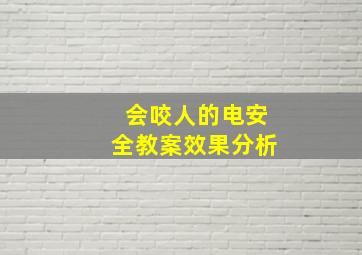 会咬人的电安全教案效果分析